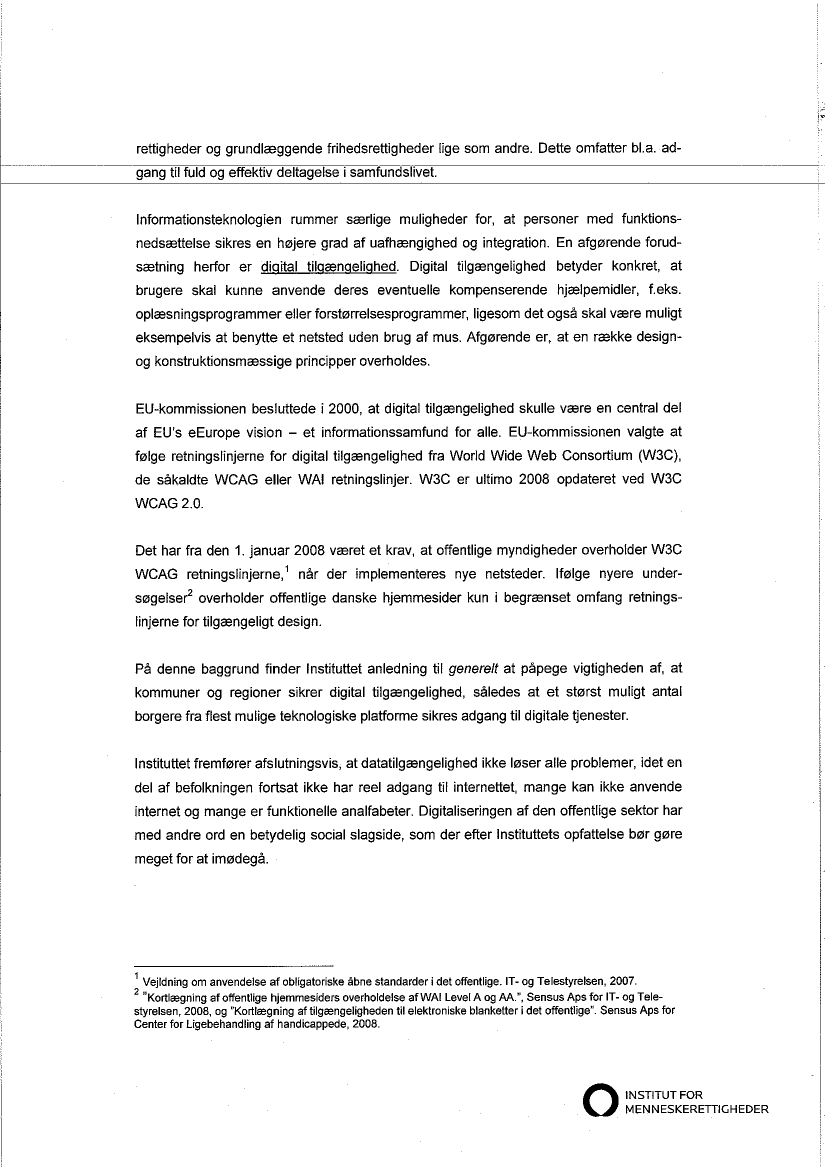 rettigheder og grundlæggende frihedsrettigheder lige som andre. Dette omfatter bl.a. adgang til fuld og effektiv deltagelse i samfundslivet.

Informationsteknologien rummer særlige muligheder for, at personer med funktionsnedsættelse sikres en højere grad af uafhængighed og integration. En afgørende forudsætning herfor er digital tilgængelighed. Digital tilgængelighed betyder konkret, at brugere skal kunne anvende deres eventuelle kompenserende hjælpemidler, f.eks. oplæsningsprogrammer eller forstørrelsesprogrammer, ligesom det også skal være muligt eksempelvis at benytte et netsted uden brug af mus. Afgørende er, at en række design- og konstruktionsmæssige principper overholdes.

EU-kommissionen besluttede i 2000, at digital tilgængelighed skulle være en central del af EU's eEurope vision – et informationssamfund for alle. EU-kommissionen valgte at følge retningslinjerne for digital tilgængelighed fra World Wide Web Consortium (W3C), de såkaldte WCAG eller WAI retningslinjer. W3C er ultimo 2008 opdateret ved W3C WCAG 2.0.

Det har fra den 1. januar 2008 været et krav, at offentlige myndigheder overholder W3C WCAG retningslinjerne,$^1$ når der implementeres nye netsteder. Ifølge nyere undersøgelser$^2$ overholder offentlige danske hjemmesider kun i begrænset omfang retningslinjerne for tilgængeligt design.

På denne baggrund finder Instituttet anledning til generelt at påpege vigtigheden af, at kommuner og regioner sikrer digital tilgængelighed, således at et størst muligt antal borgere fra flest mulige teknologiske platforme sikres adgang til digitale tjenester.

Instituttet fremfører afslutningsvis, at datatilgængelighed ikke løser alle problemer, idet en del af befolkningen fortsat ikke har reel adgang til internettet, mange kan ikke anvende internet og mange er funktionelle analfabeter. Digitaliseringen af den offentlige sektor har med andre ord en betydelig social slagside, som der efter Instituttets opfattelse bør gøre meget for at imødegå.

$^1$ Vejldning om anvendelse af obligatoriske åbne standarder i det offentlige. IT- og Telestyrelsen, 2007.
$^2$ "Kortlægning af offentlige hjemmesiders overholdelse af WAI Level A og AA.", Sensus Aps for IT- og Telestyrelsen, 2008, og "Kortlægning af tilgængeligheden til elektroniske blanketter i det offentlige". Sensus Aps for Center for Ligebehandling af handicappede, 2008.

INSTITUT FOR MENNESKERETTIGHEDER